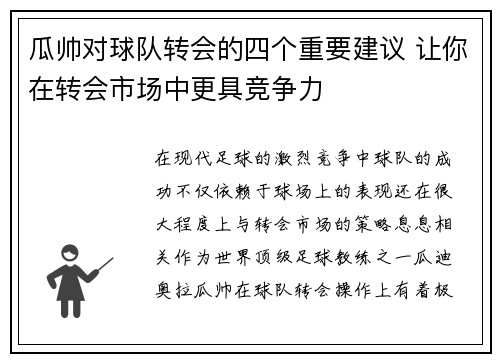 瓜帅对球队转会的四个重要建议 让你在转会市场中更具竞争力

在现代足球的激烈竞争中球队的成功不仅依赖于球场上的表现还在很大程度上与转会市场的策略息息相关作为世界顶级足球教练之一瓜迪奥拉瓜帅在球队转会操作上有着极